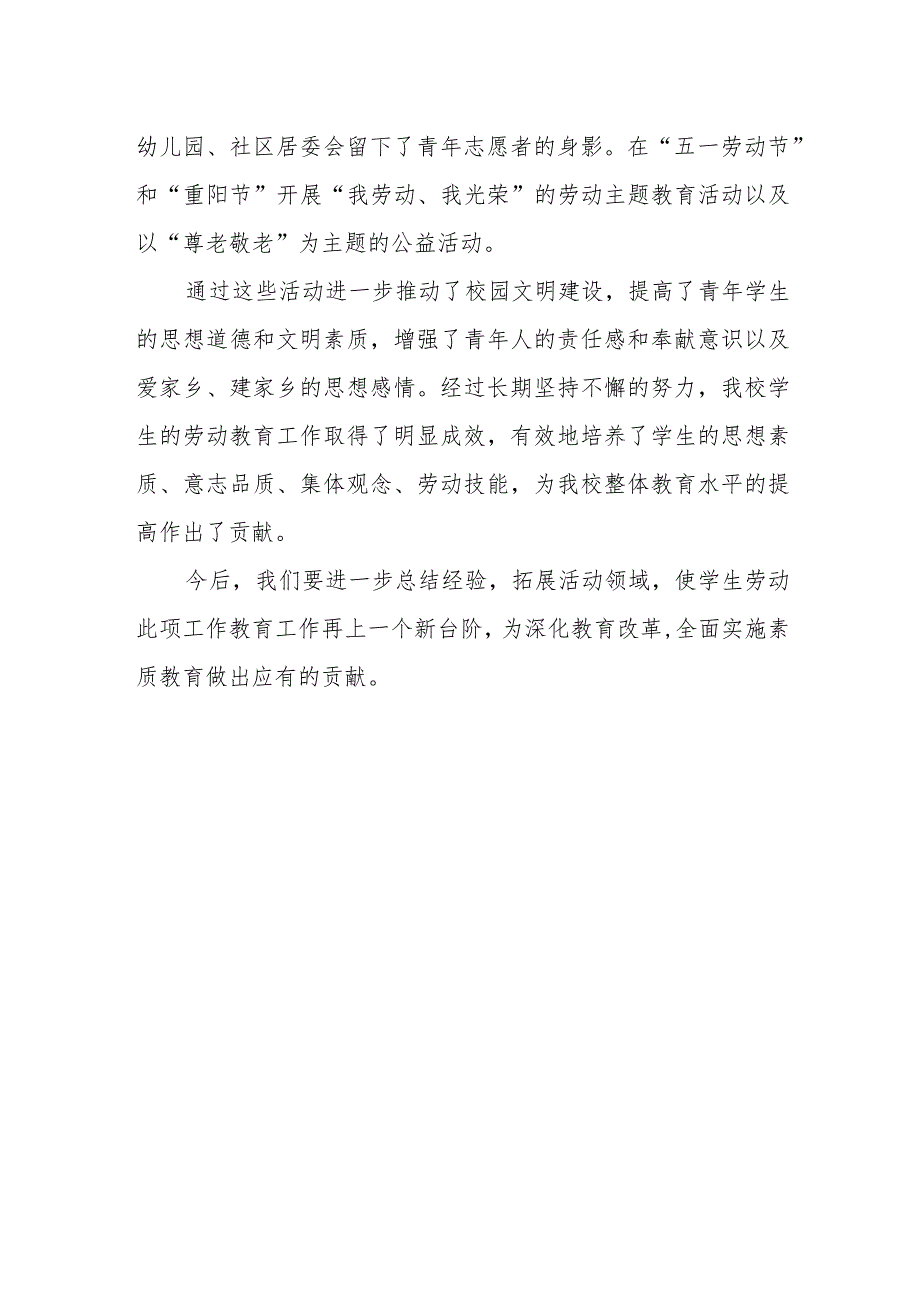 幼儿园、社区居委会留下了青年志愿者的身影。在“五一劳动节”和“重阳节”开展“我劳动、我光荣”的劳动主题教育活动以及以“尊老敬老”为主题的公益活动。

通过这些活动进一步推动了校园文明建设，提高了青年学生的思想道德和文明素质，增强了青年人的责任感和奉献意识以及爱家乡、建家乡的思想感情。经过长期坚持不懈的努力，我校学生的劳动教育工作取得了明显成效，有效地培养了学生的思想素质、意志品质、集体观念、劳动技能，为我校整体教育水平的提高作出了贡献。

今后，我们要进一步总结经验，拓展活动领域，使学生劳动此项工作教育工作再上一个新台阶，为深化教育改革,全面实施素质教育做出应有的贡献。